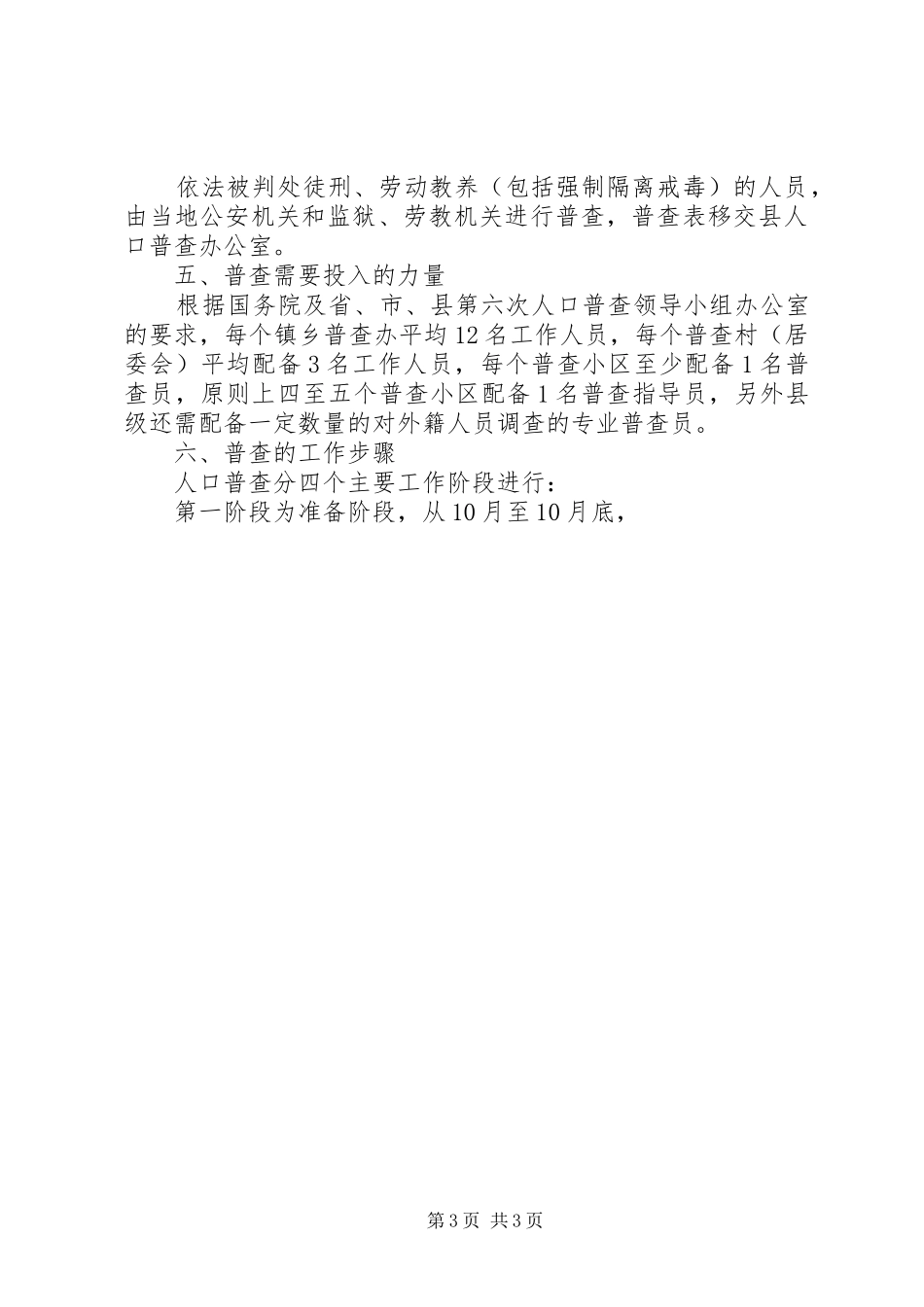 依法被判处徒刑、劳动教养（包括强制隔离戒毒）的人员，由当地公安机关和监狱、劳教机关进行普查，普查表移交县人口普查办公室。

五、普查需要投入的力量

根据国务院及省、市、县第六次人口普查领导小组办公室的要求，每个镇乡普查办平均12名工作人员，每个普查村（居委会）平均配备3名工作人员，每个普查小区至少配备1名普查员，原则上四至五个普查小区配备1名普查指导员，另外县级还需配备一定数量的对外籍人员调查的专业普查员。

六、普查的工作步骤

人口普查分四个主要工作阶段进行：

第一阶段为准备阶段，从10月至10月底，

第3页 共3页